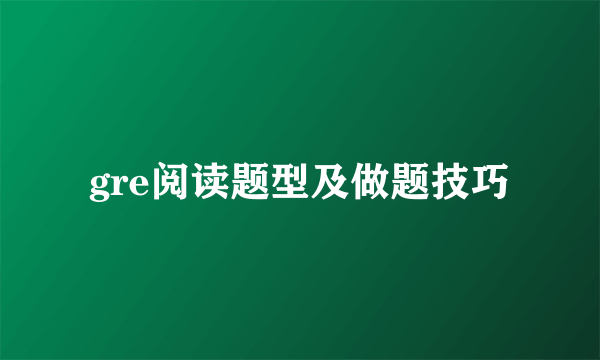 gre阅读题型及做题技巧